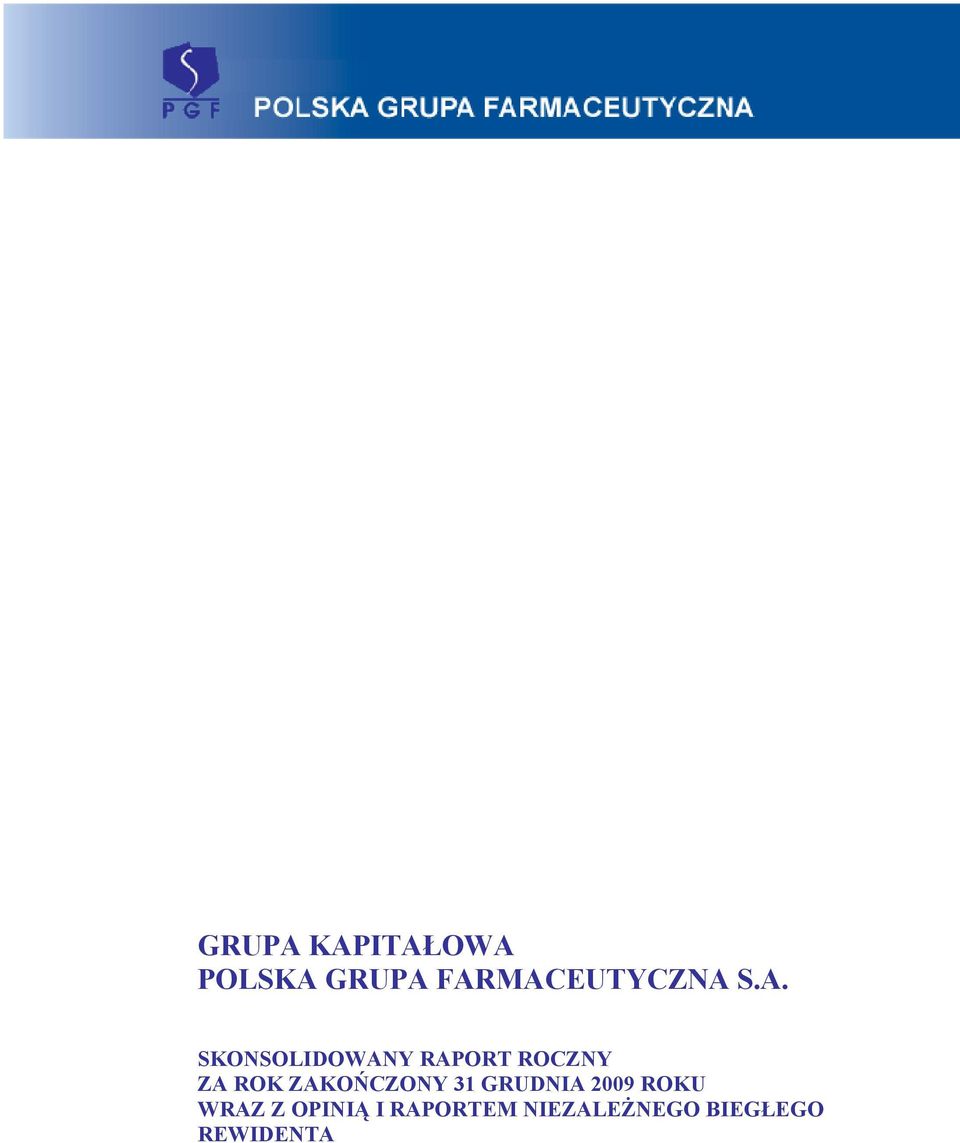 PGF POLSKA GRUPA FARMACEUTYCZNA

GRUPA KAPITAŁOWA
POLSKA GRUPA FARMACEUTYCZNA S.A.

SKONSOLIDOWANY RAPORT ROCZNY
ZA ROK ZAKOŃCZONY 31 GRUDNIA 2009 ROKU
WRAZ Z OPINIĄ I RAPORTEM NIEZALEŻNEGO BIEGŁEGO REWIDENTA